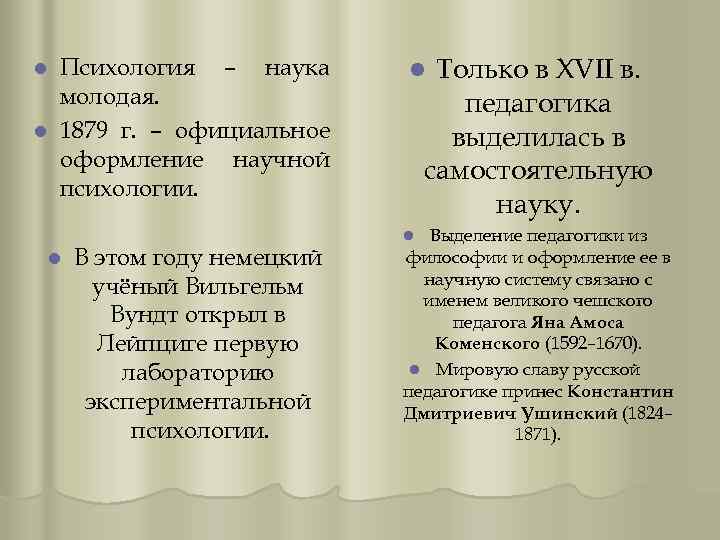 Психология – наука молодая.

1879 г. – официальное оформление научной психологии.

В этом году немецкий учёный Вильгельм Вундт открыл в Лейпциге первую лабораторию экспериментальной психологии.

Только в XVII в. педагогика выделилась в самостоятельную науку.

Выделение педагогики из философии и оформление ее в научную систему связано с именем великого чешского педагога Яна Амоса Коменского (1592–1670).

Мировую славу русской педагогике принес Константин Дмитриевич Ушинский (1824–1871).